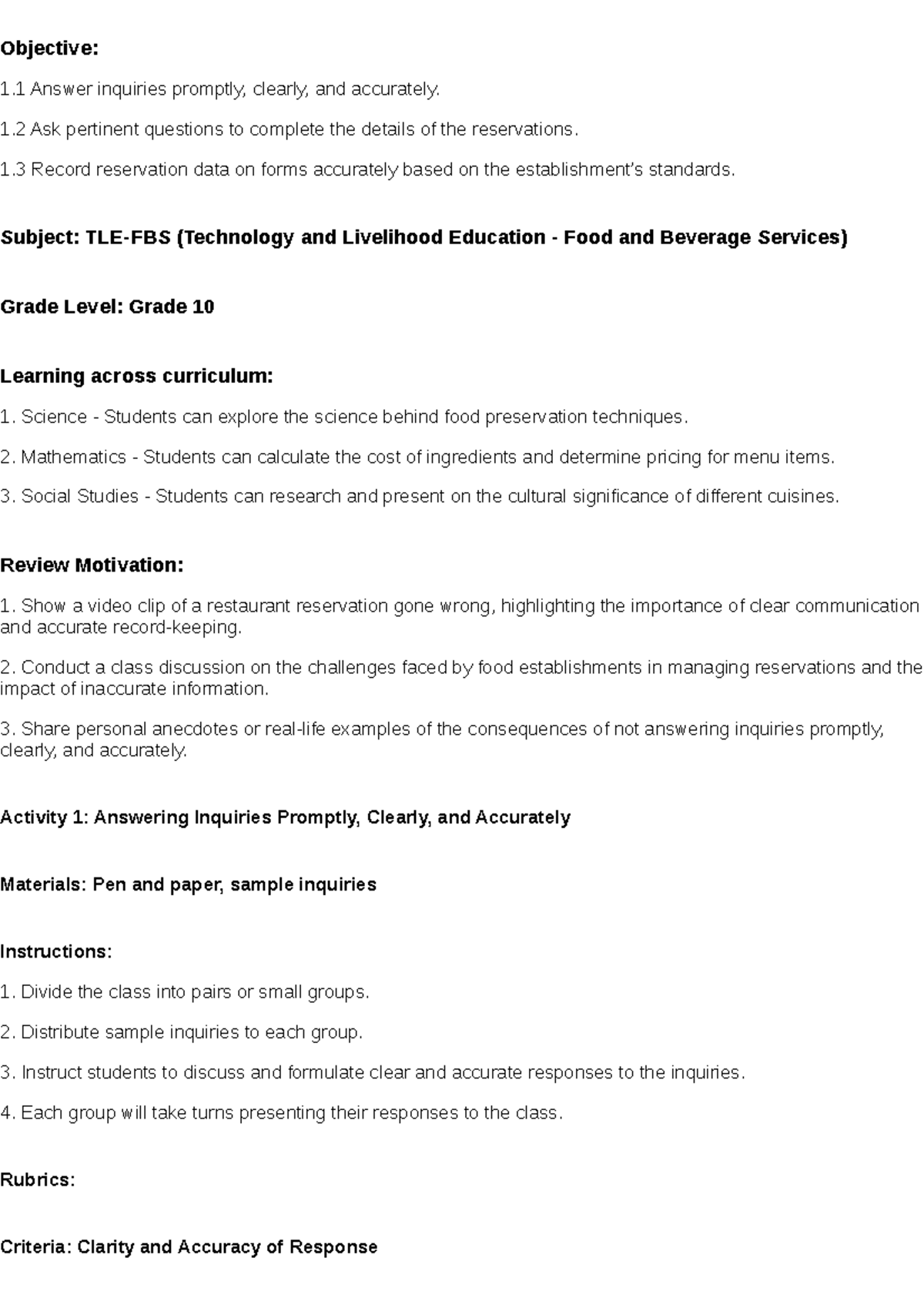 Objective:

1.1 Answer inquiries promptly, clearly, and accurately.

1.2 Ask pertinent questions to complete the details of the reservations.

1.3 Record reservation data on forms accurately based on the establishment's standards.

Subject: TLE-FBS (Technology and Livelihood Education - Food and Beverage Services)

Grade Level: Grade 10

Learning across curriculum:

1. Science - Students can explore the science behind food preservation techniques.

2. Mathematics - Students can calculate the cost of ingredients and determine pricing for menu items.

3. Social Studies - Students can research and present on the cultural significance of different cuisines.

Review Motivation:

1. Show a video clip of a restaurant reservation gone wrong, highlighting the importance of clear communication and accurate record-keeping.

2. Conduct a class discussion on the challenges faced by food establishments in managing reservations and the impact of inaccurate information.

3. Share personal anecdotes or real-life examples of the consequences of not answering inquiries promptly, clearly, and accurately.

Activity 1: Answering Inquiries Promptly, Clearly, and Accurately

Materials: Pen and paper, sample inquiries

Instructions:

1. Divide the class into pairs or small groups.

2. Distribute sample inquiries to each group.

3. Instruct students to discuss and formulate clear and accurate responses to the inquiries.

4. Each group will take turns presenting their responses to the class.

Rubrics:

Criteria: Clarity and Accuracy of Response